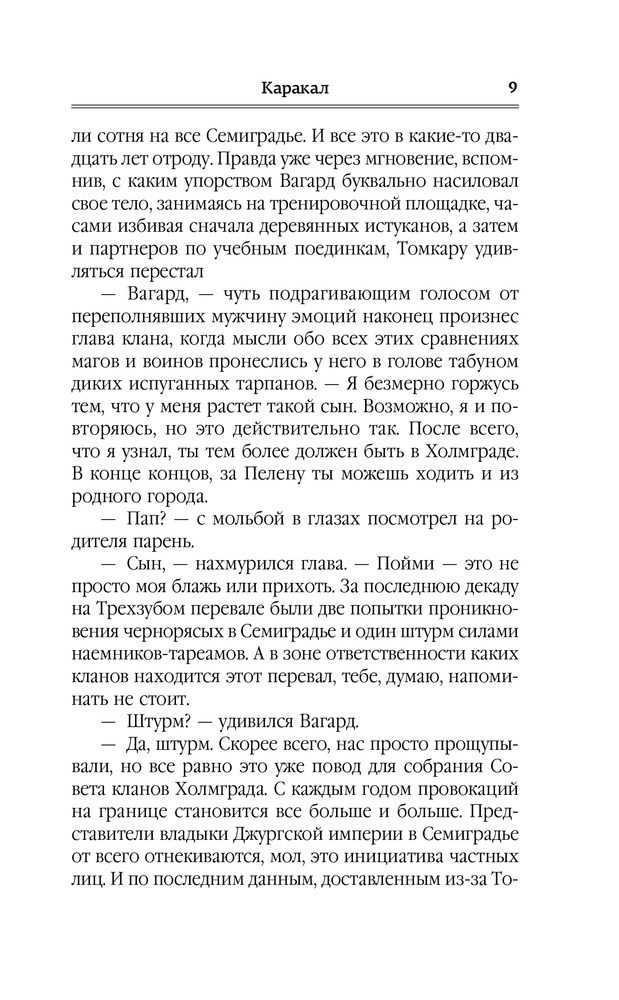 Каракал 9

ли сотня на все Семиградье. И все это в какие-то двадцать лет отроду. Правда уже через мгновение, вспомнив, с каким упорством Вагард буквально насиловал свое тело, занимаясь на тренировочной площадке, часами избивая сначала деревянных истуканов, а затем и партнеров по учебным поединкам, Томкару удивляться перестал

— Вагард, — чуть подрагивающим голосом от переполнявших мужчину эмоций наконец произнес глава клана, когда мысли обо всех этих сравнениях магов и воинов пронеслись у него в голове табуном диких испуганных тарпанов. — Я безмерно горжусь тем, что у меня растет такой сын. Возможно, я и повторяюсь, но это действительно так. После всего, что я узнал, ты тем более должен быть в Холмграде. В конце концов, за Пелену ты можешь ходить и из родного города.

— Пап? — с мольбой в глазах посмотрел на родителя парень.

— Сын, — нахмурился глава. — Пойми — это не просто моя блажь или прихоть. За последнюю декаду на Трехзубом перевале были две попытки проникновения чернорясых в Семиградье и один штурм силами наемников-тареамов. А в зоне ответственности каких кланов находится этот перевал, тебе, думаю, напоминать не стоит.

— Штурм? — удивился Вагард.

— Да, штурм. Скорее всего, нас просто прощупывали, но все равно это уже повод для собрания Совета кланов Холмграда. С каждым годом провокаций на границе становится все больше и больше. Представители владыки Джургской империи в Семиградье от всего отнекиваются, мол, это инициатива частных лиц. И по последним данным, доставленным из-за То-